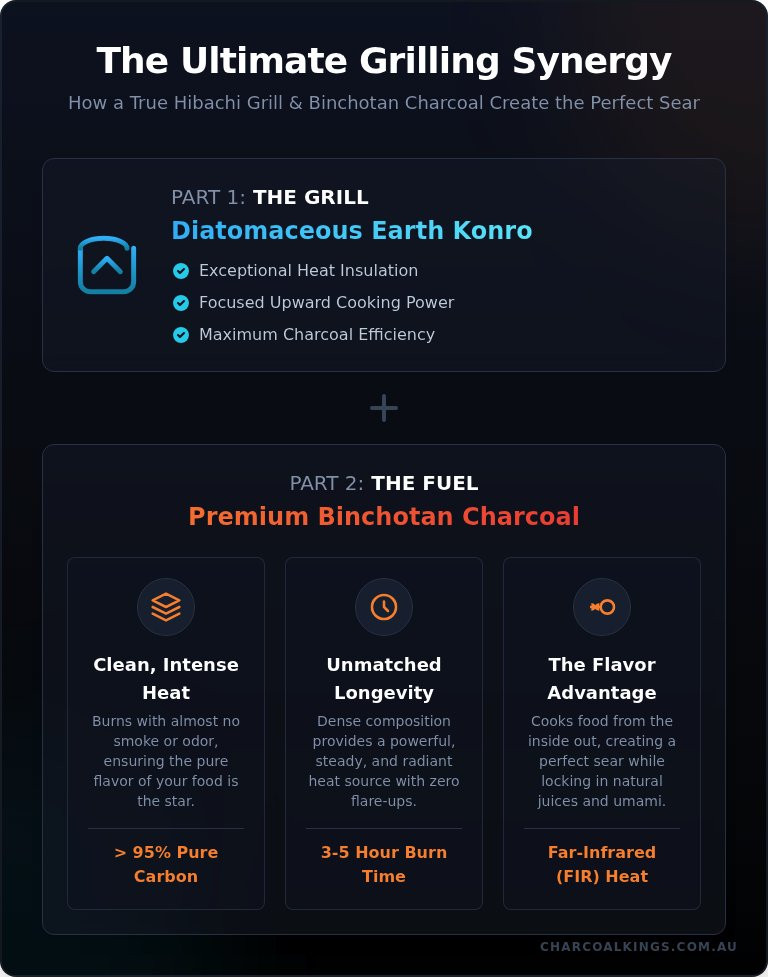 The Ultimate Grilling Synergy

How a True Hibachi Grill & Binchotan Charcoal Create the Perfect Sear

PART 1: THE GRILL

Diatomaceous Earth Konro

Exceptional Heat Insulation

Focused Upward Cooking Power

Maximum Charcoal Efficiency

+

PART 2: THE FUEL

Premium Binchotan Charcoal

Clean, Intense Heat

Burns with almost no smoke or odor, ensuring the pure flavor of your food is the star.

> 95% Pure Carbon

Unmatched Longevity

Dense composition provides a powerful, steady, and radiant heat source with zero flare-ups.

3-5 Hour Burn Time

The Flavor Advantage

Cooks food from the inside out, creating a perfect sear while locking in natural juices and umami.

Far-Infrared (FIR) Heat

CHARCOALKINGS.COM.AU